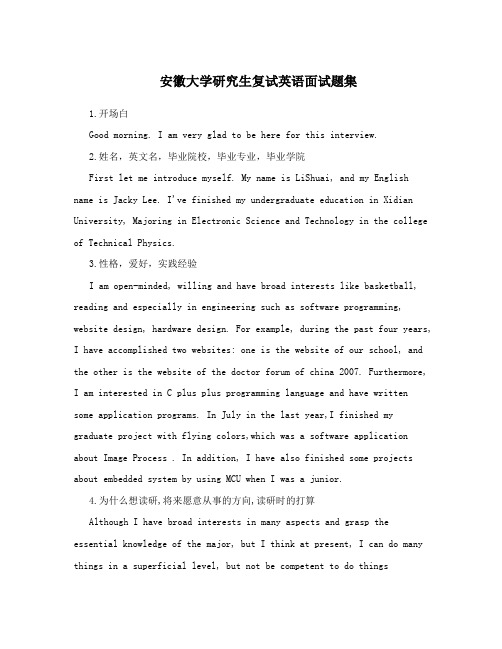 安徽大学研究生复试英语面试题集

1.开场白

Good morning. I am very glad to be here for this interview.

2.姓名，英文名，毕业院校，毕业专业，毕业学院

First let me introduce myself. My name is LiShuai, and my English name is Jacky Lee. I've finished my undergraduate education in Xidian University, Majoring in Electronic Science and Technology in the college of Technical Physics.

3.性格，爱好，实践经验

I am open-minded, willing and have broad interests like basketball, reading and especially in engineering such as software programming, website design, hardware design. For example, during the past four years, I have accomplished two websites: one is the website of our school, and the other is the website of the doctor forum of china 2007. Furthermore, I am interested in C plus plus programming language and have written some application programs. In July in the last year,I finished my graduate project with flying colors,which was a software application about Image Process . In addition, I have also finished some projects about embedded system by using MCU when I was a junior.

4.为什么想读研,将来愿意从事的方向,读研时的打算

Although I have broad interests in many aspects and grasp the essential knowledge of the major, but I think at present, I can do many things in a superficial level, but not be competent to do things